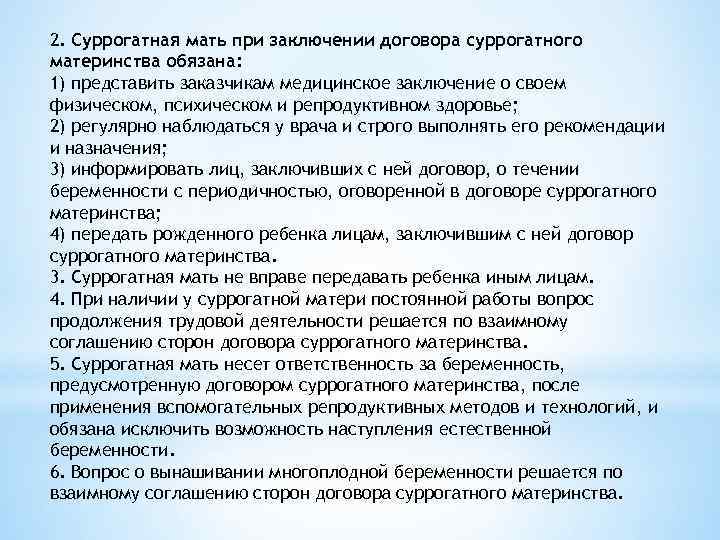 2. Суррогатная мать при заключении договора суррогатного материнства обязана:

1) представить заказчикам медицинское заключение о своем физическом, психическом и репродуктивном здоровье;

2) регулярно наблюдаться у врача и строго выполнять его рекомендации и назначения;

3) информировать лиц, заключивших с ней договор, о течении беременности с периодичностью, оговоренной в договоре суррогатного материнства;

4) передать рожденного ребенка лицам, заключившим с ней договор суррогатного материнства.

3. Суррогатная мать не вправе передавать ребенка иным лицам.

4. При наличии у суррогатной матери постоянной работы вопрос продолжения трудовой деятельности решается по взаимному соглашению сторон договора суррогатного материнства.

5. Суррогатная мать несет ответственность за беременность, предусмотренную договором суррогатного материнства, после применения вспомогательных репродуктивных методов и технологий, и обязана исключить возможность наступления естественной беременности.

6. Вопрос о вынашивании многоплодной беременности решается по взаимному соглашению сторон договора суррогатного материнства.